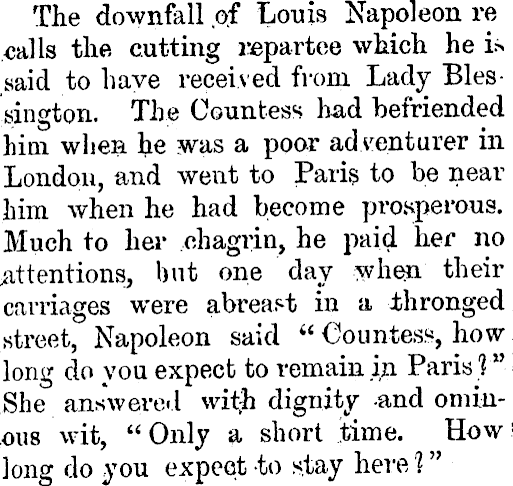 The downfall of Louis Napoleon recalls the cutting repartee which he is said to have received from Lady Blessington. The Countess had befriended him when he was a poor adventurer in London, and went to Paris to be near him when he had become prosperous. Much to her chagrin, he paid her no attentions, but one day when their carriages were abreast in a thronged street, Napoleon said "Countess, how long do you expect to remain in Paris?" She answered with dignity and ominous wit, "Only a short time. How long do you expect to stay here?"